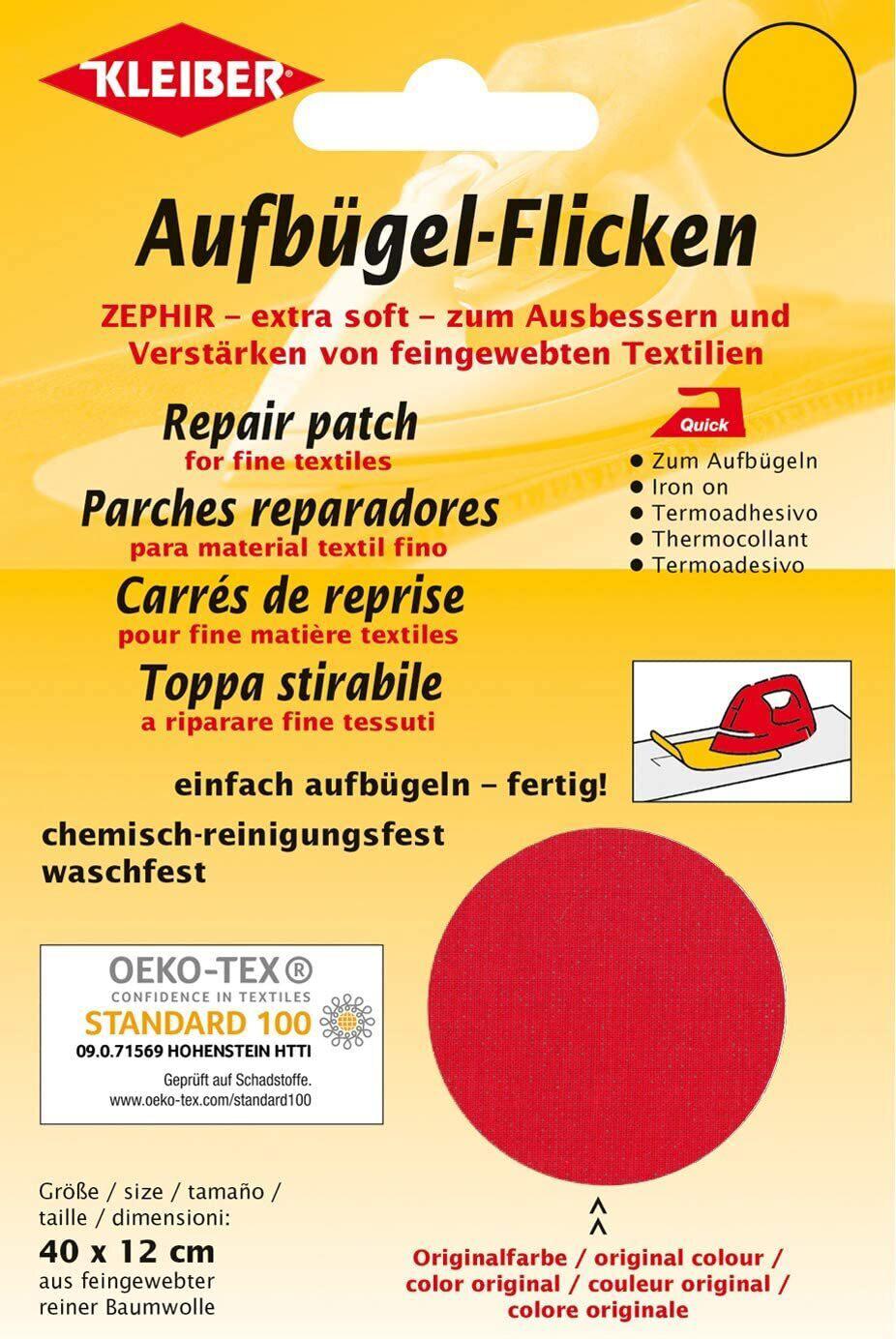 KLEIBER

Aufbügel-Flicken

ZEPHIR - extra soft - zum Ausbessern und Verstärken von feingewebten Textilien

Repair patch
for fine textiles

Parches reparadores
para material textil fino

Carrés de reprise
pour fine matière textiles

Toppa stirabile
a riparare fine tessuti

Quick

• Zum Aufbügeln
• Iron on
• Termoadhesivo
• Thermocollant
• Termoadesivo

einfach aufbügeln - fertig!

chemisch-reinigungsfest
waschfest

OEKO-TEX®
CONFIDENCE IN TEXTILES
STANDARD 100
09.0.71569 HOHENSTEIN HTTI
Geprüft auf Schadstoffe.
www.oeko-tex.com/standard100

Größe / size / tamaño / taille / dimensioni:
40 x 12 cm
aus feingewebter reiner Baumwolle

^
^

Originalfarbe / original colour / color original / couleur original / colore originale